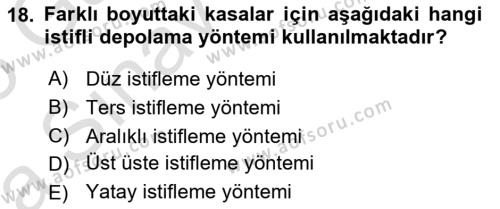 18. Farklı boyuttaki kasalar için aşağıdaki hangi istifli depolama yöntemi kullanılmaktadır?

A) Düz istifleme yöntemi
B) Ters istifleme yöntemi
C) Aralıklı istifleme yöntemi
D) Üst üste istifleme yöntemi
E) Yatay istifleme yöntemi

www.aofsoru.com